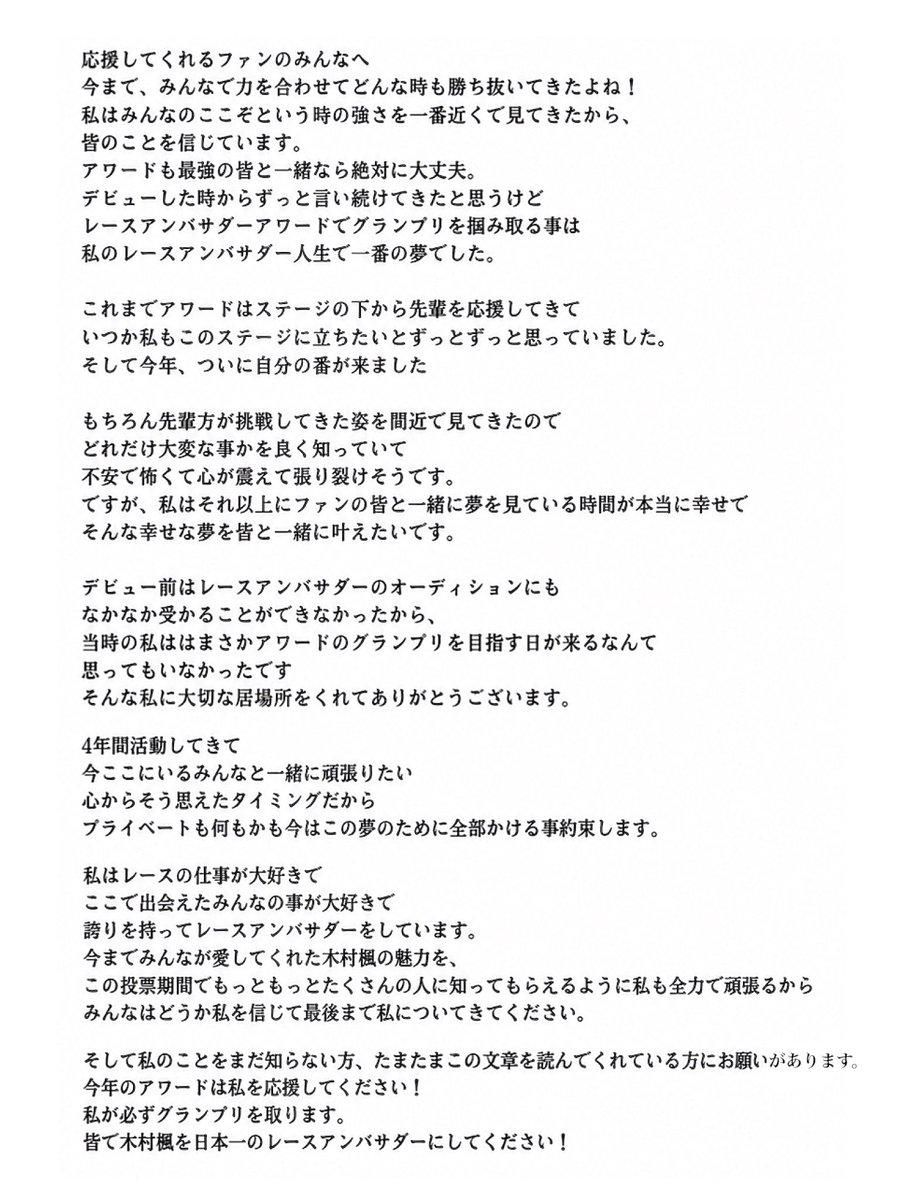 応援してくれるファンのみんなへ
今まで、みんなで力を合わせてどんな時も勝ち抜いてきたよね！
私はみんなのここぞという時の強さを一番近くで見てきたから、
皆のことを信じています。
アワードも最強の皆と一緒なら絶対に大丈夫。
デビューした時からずっと言い続けてきたと思うけど
レースアンバサダーアワードでグランプリを掴み取る事は
私のレースアンバサダー人生で一番の夢でした。

これまでアワードはステージの下から先輩を応援してきて
いつか私もこのステージに立ちたいとずっとずっと思っていました。
そして今年、ついに自分の番が来ました

もちろん先輩方が挑戦してきた姿を間近で見てきたので
どれだけ大変な事かを良く知っていて
不安で怖くて心が震えて張り裂けそうです。
ですが、私はそれ以上にファンの皆と一緒に夢を見ている時間が本当に幸せで
そんな幸せな夢を皆と一緒に叶えたいです。

デビュー前はレースアンバサダーのオーディションにも
なかなか受かることができなかったから、
当時の私ははまさかアワードのグランプリを目指す日が来るなんて
思ってもいなかったです
そんな私に大切な居場所をくれてありがとうございます。

4年間活動してきて
今ここにいるみんなと一緒に頑張りたい
心からそう思えたタイミングだから
プライベートも何もかも今はこの夢のために全部かける事約束します。

私はレースの仕事が大好きで
ここで出会えたみんなの事が大好きで
誇りを持ってレースアンバサダーをしています。
今までみんなが愛してくれた木村楓の魅力を、
この投票期間でもっともっとたくさんの人に知ってもらえるように私も全力で頑張るから
みんなはどうか私を信じて最後まで私についてきてください。

そして私のことをまだ知らない方、たまたまこの文章を読んでくれている方にお願いがあります。
今年のアワードは私を応援してください！
私が必ずグランプリを取ります。
皆で木村楓を日本一のレースアンバサダーにしてください！